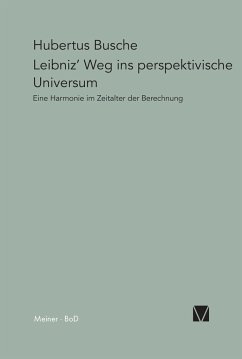 Hubertus Busche

Leibniz' Weg ins perspektivische Universum

Eine Harmonie im Zeitalter der Berechnung

Meiner - BoD